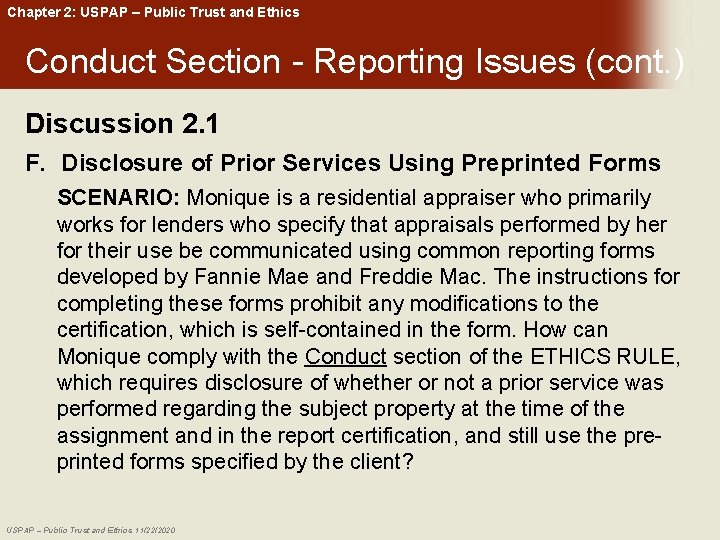 Chapter 2: USPAP – Public Trust and Ethics

Conduct Section - Reporting Issues (cont.)

Discussion 2.1

F. Disclosure of Prior Services Using Preprinted Forms

SCENARIO: Monique is a residential appraiser who primarily works for lenders who specify that appraisals performed by her for their use be communicated using common reporting forms developed by Fannie Mae and Freddie Mac. The instructions for completing these forms prohibit any modifications to the certification, which is self-contained in the form. How can Monique comply with the Conduct section of the ETHICS RULE, which requires disclosure of whether or not a prior service was performed regarding the subject property at the time of the assignment and in the report certification, and still use the preprinted forms specified by the client?

USPAP – Public Trust and Ethics 11/22/2020